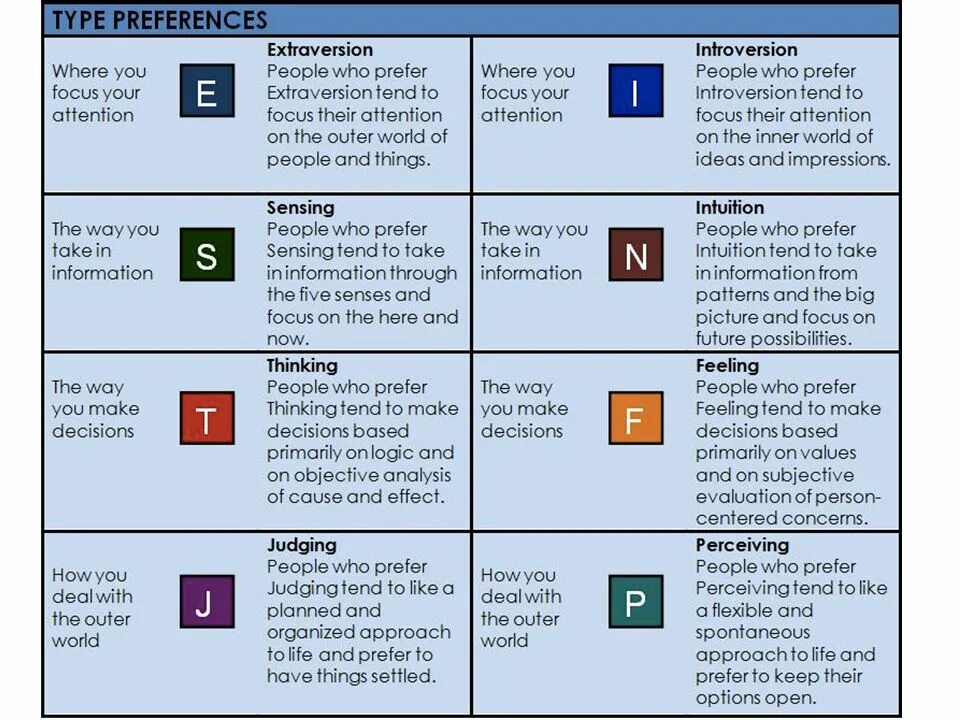 TYPE PREFERENCES

Where you focus your attention

E

Extraversion
People who prefer Extraversion tend to focus their attention on the outer world of people and things.

Where you focus your attention

I

Introversion
People who prefer Introversion tend to focus their attention on the inner world of ideas and impressions.

The way you take in information

S

Sensing
People who prefer Sensing tend to take in information through the five senses and focus on the here and now.

The way you take in information

N

Intuition
People who prefer Intuition tend to take in information from patterns and the big picture and focus on future possibilities.

The way you make decisions

T

Thinking
People who prefer Thinking tend to make decisions based primarily on logic and on objective analysis of cause and effect.

The way you make decisions

F

Feeling
People who prefer Feeling tend to make decisions based primarily on values and on subjective evaluation of person-centered concerns.

How you deal with the outer world

J

Judging
People who prefer Judging tend to like a planned and organized approach to life and prefer to have things settled.

How you deal with the outer world

P

Perceiving
People who prefer Perceiving tend to like a flexible and spontaneous approach to life and prefer to keep their options open.